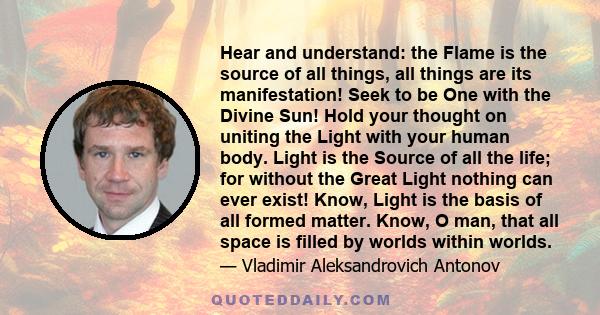 Hear and understand: the Flame is the source of all things, all things are its manifestation! Seek to be One with the Divine Sun! Hold your thought on uniting the Light with your human body. Light is the Source of all the life; for without the Great Light nothing can ever exist! Know, Light is the basis of all formed matter. Know, O man, that all space is filled by worlds within worlds.

— Vladimir Aleksandrovich Antonov

QUOTEDDAILY.COM